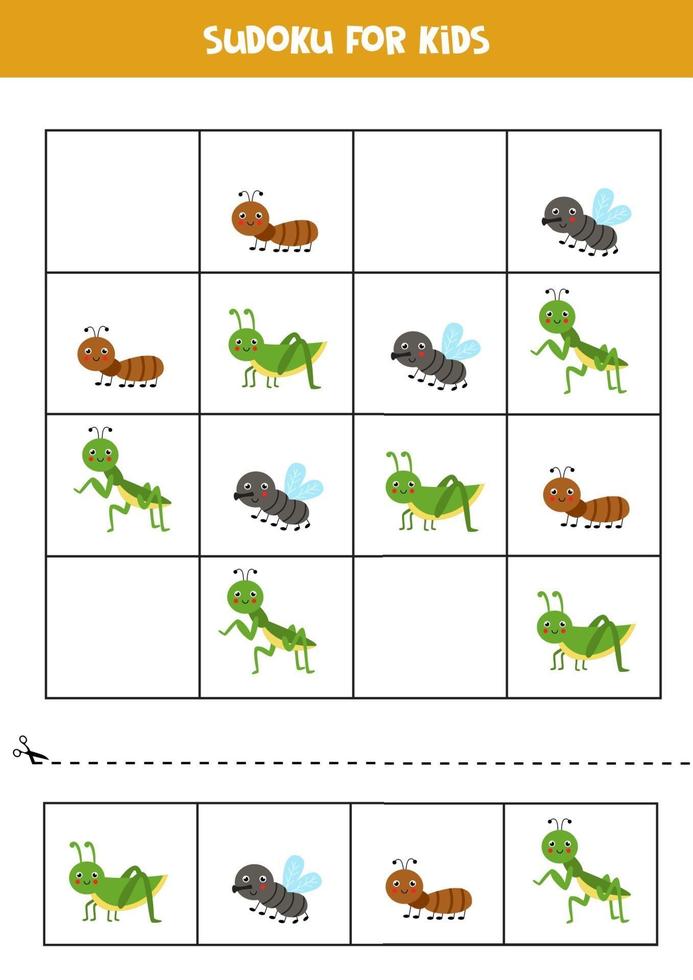 SUDOKU FOR KIDS